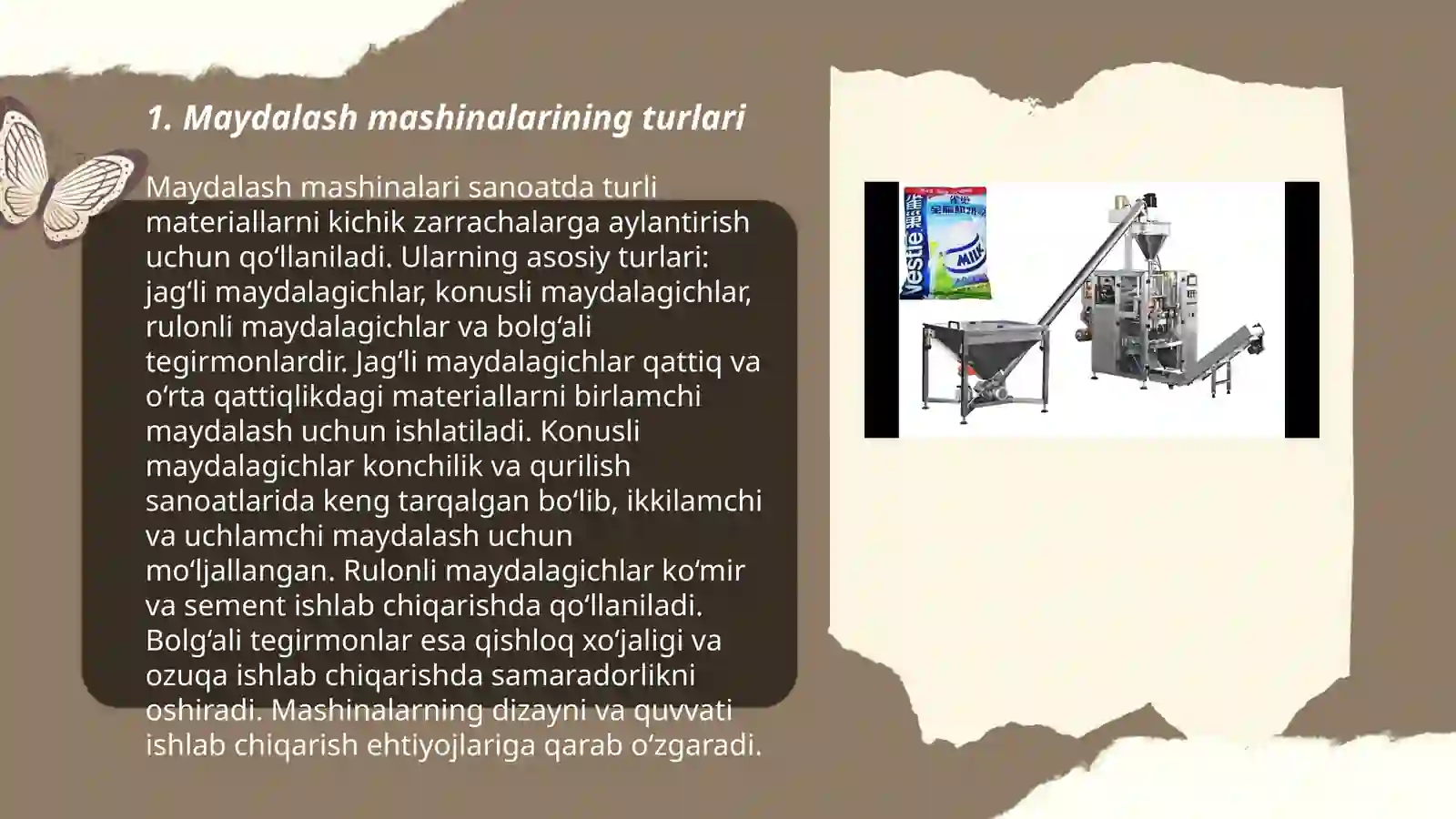 1. Maydalash mashinalarining turlari

Maydalash mashinalari sanoatda turli materiallarni kichik zarrachalarga aylantirish uchun qo‘llaniladi. Ularning asosiy turlari: jag‘li maydalagichlar, konusli maydalagichlar, rulonli maydalagichlar va bolg‘ali tegirmonlardir. Jag‘li maydalagichlar qattiq va o‘rta qattiqlikdagi materiallarni birlamchi maydalash uchun ishlatiladi. Konusli maydalagichlar konchilik va qurilish sanoatlarida keng tarqalgan bo‘lib, ikkilamchi va uchlamchi maydalash uchun mo‘ljallangan. Rulonli maydalagichlar ko‘mir va sement ishlab chiqarishda qo‘llaniladi. Bolg‘ali tegirmonlar esa qishloq xo‘jaligi va ozuqa ishlab chiqarishda samaradorlikni oshiradi. Mashinalarning dizayni va quvvati ishlab chiqarish ehtiyojlariga qarab o‘zgaradi.

Nestle

MILK